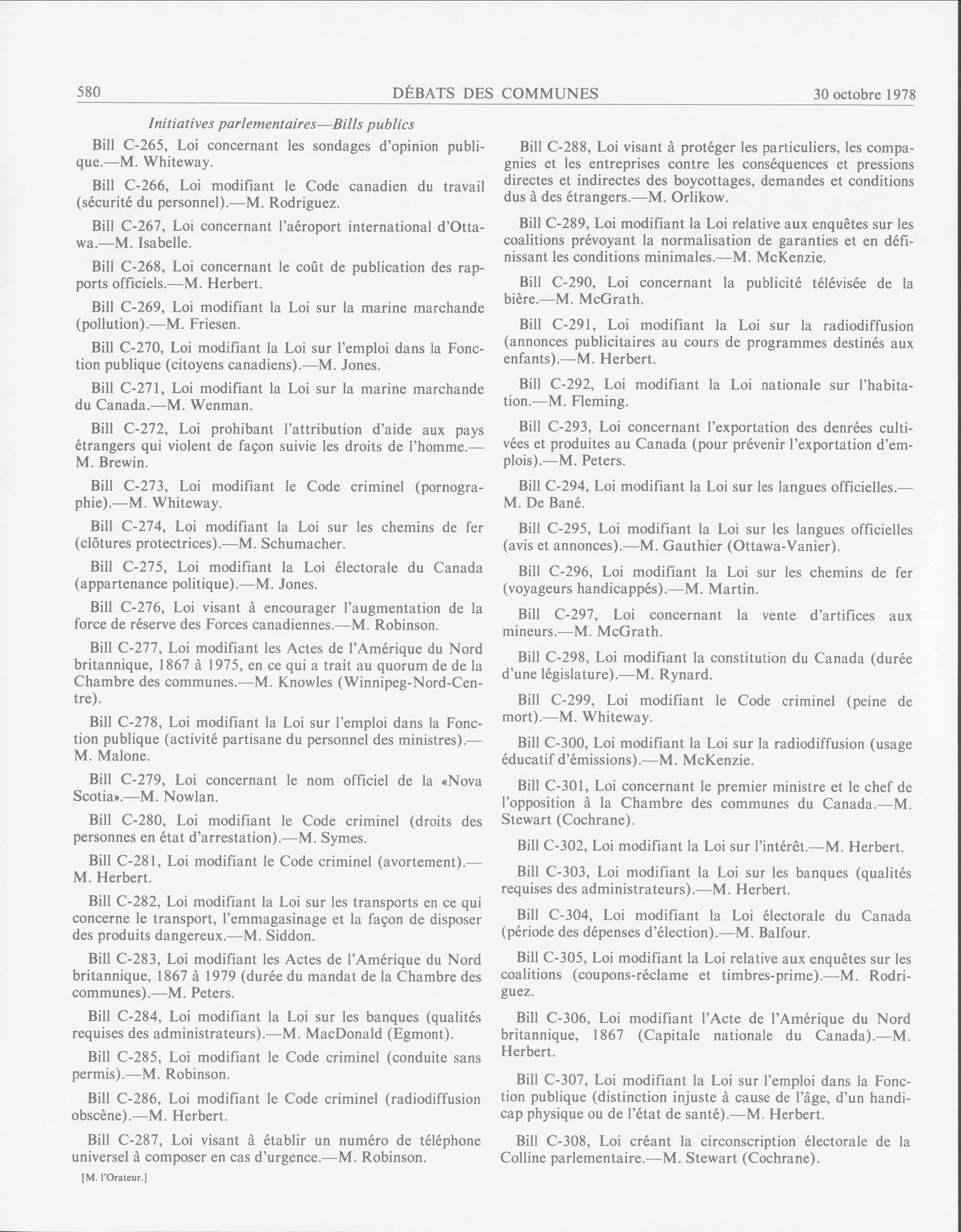 580 DÉBATS DES COMMUNES 30 octobre 1978

Initiatives parlementaires—Bills publics

Bill C-265, Loi concernant les sondages d'opinion publique.—M. Whiteway.

Bill C-266, Loi modifiant le Code canadien du travail (sécurité du personnel).—M. Rodriguez.

Bill C-267, Loi concernant l'aéroport international d'Ottawa.—M. Isabelle.

Bill C-268, Loi concernant le coût de publication des rapports officiels.—M. Herbert.

Bill C-269, Loi modifiant la Loi sur la marine marchande (pollution).—M. Friesen.

Bill C-270, Loi modifiant la Loi sur l'emploi dans la Fonction publique (citoyens canadiens).—M. Jones.

Bill C-271, Loi modifiant la Loi sur la marine marchande du Canada.—M. Wenman.

Bill C-272, Loi prohibant l'attribution d'aide aux pays étrangers qui violent de façon suivie les droits de l'homme.—M. Brewin.

Bill C-273, Loi modifiant le Code criminel (pornographie).—M. Whiteway.

Bill C-274, Loi modifiant la Loi sur les chemins de fer (clôtures protectrices).—M. Schumacher.

Bill C-275, Loi modifiant la Loi électorale du Canada (appartenance politique).—M. Jones.

Bill C-276, Loi visant à encourager l'augmentation de la force de réserve des Forces canadiennes.—M. Robinson.

Bill C-277, Loi modifiant les Actes de l'Amérique du Nord britannique, 1867 à 1975, en ce qui a trait au quorum de de la Chambre des communes.—M. Knowles (Winnipeg-Nord-Centre).

Bill C-278, Loi modifiant la Loi sur l'emploi dans la Fonction publique (activité partisane du personnel des ministres).—M. Malone.

Bill C-279, Loi concernant le nom officiel de la «Nova Scotia».—M. Nowlan.

Bill C-280, Loi modifiant le Code criminel (droits des personnes en état d'arrestation).—M. Symes.

Bill C-281, Loi modifiant le Code criminel (avortement).—M. Herbert.

Bill C-282, Loi modifiant la Loi sur les transports en ce qui concerne le transport, l'emmagasinage et la façon de disposer des produits dangereux.—M. Siddon.

Bill C-283, Loi modifiant les Actes de l'Amérique du Nord britannique, 1867 à 1979 (durée du mandat de la Chambre des communes).—M. Peters.

Bill C-284, Loi modifiant la Loi sur les banques (qualités requises des administrateurs).—M. MacDonald (Egmont).

Bill C-285, Loi modifiant le Code criminel (conduite sans permis).—M. Robinson.

Bill C-286, Loi modifiant le Code criminel (radiodiffusion obscène).—M. Herbert.

Bill C-287, Loi visant à établir un numéro de téléphone universel à composer en cas d'urgence.—M. Robinson.

[M. l'Orateur.]

Bill C-288, Loi visant à protéger les particuliers, les compagnies et les entreprises contre les conséquences et pressions directes et indirectes des boycottages, demandes et conditions dus à des étrangers.—M. Orlikow.

Bill C-289, Loi modifiant la Loi relative aux enquêtes sur les coalitions prévoyant la normalisation de garanties et en définissant les conditions minimales.—M. McKenzie.

Bill C-290, Loi concernant la publicité télévisée de la bière.—M. McGrath.

Bill C-291, Loi modifiant la Loi sur la radiodiffusion (annonces publicitaires au cours de programmes destinés aux enfants).—M. Herbert.

Bill C-292, Loi modifiant la Loi nationale sur l'habitation.—M. Fleming.

Bill C-293, Loi concernant l'exportation des denrées cultivées et produites au Canada (pour prévenir l'exportation d'emplois).—M. Peters.

Bill C-294, Loi modifiant la Loi sur les langues officielles.—M. De Bané.

Bill C-295, Loi modifiant la Loi sur les langues officielles (avis et annonces).—M. Gauthier (Ottawa-Vanier).

Bill C-296, Loi modifiant la Loi sur les chemins de fer (voyageurs handicappés).—M. Martin.

Bill C-297, Loi concernant la vente d'artifices aux mineurs.—M. McGrath.

Bill C-298, Loi modifiant la constitution du Canada (durée d'une législature).—M. Rynard.

Bill C-299, Loi modifiant le Code criminel (peine de mort).—M. Whiteway.

Bill C-300, Loi modifiant la Loi sur la radiodiffusion (usage éducatif d'émissions).—M. McKenzie.

Bill C-301, Loi concernant le premier ministre et le chef de l'opposition à la Chambre des communes du Canada.—M. Stewart (Cochrane).

Bill C-302, Loi modifiant la Loi sur l'intérêt.—M. Herbert.

Bill C-303, Loi modifiant la Loi sur les banques (qualités requises des administrateurs).—M. Herbert.

Bill C-304, Loi modifiant la Loi électorale du Canada (période des dépenses d'élection).—M. Balfour.

Bill C-305, Loi modifiant la Loi relative aux enquêtes sur les coalitions (coupons-réclame et timbres-prime).—M. Rodriguez.

Bill C-306, Loi modifiant l'Acte de l'Amérique du Nord britannique, 1867 (Capitale nationale du Canada).—M. Herbert.

Bill C-307, Loi modifiant la Loi sur l'emploi dans la Fonction publique (distinction injuste à cause de l'âge, d'un handicap physique ou de l'état de santé).—M. Herbert.

Bill C-308, Loi créant la circonscription électorale de la Colline parlementaire.—M. Stewart (Cochrane).